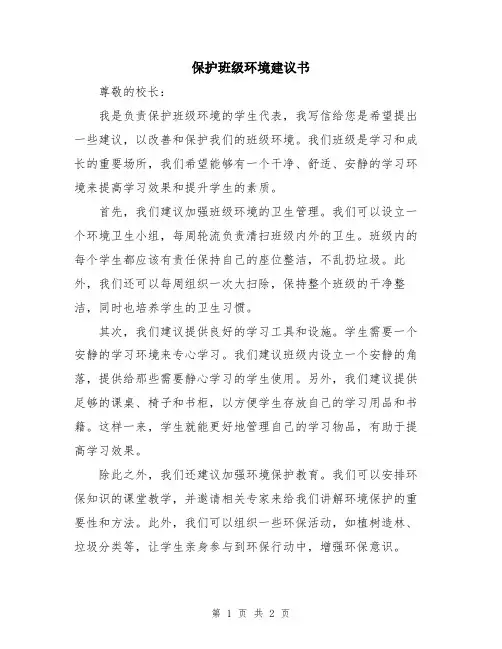 保护班级环境建议书

尊敬的校长：

我是负责保护班级环境的学生代表，我写信给您是希望提出一些建议，以改善和保护我们的班级环境。我们班级是学习和成长的重要场所，我们希望能够有一个干净、舒适、安静的学习环境来提高学习效果和提升学生的素质。

首先，我们建议加强班级环境的卫生管理。我们可以设立一个环境卫生小组，每周轮流负责清扫班级内外的卫生。班级内的每个学生都应该有责任保持自己的座位整洁，不乱扔垃圾。此外，我们还可以每周组织一次大扫除，保持整个班级的干净整洁，同时也培养学生的卫生习惯。

其次，我们建议提供良好的学习工具和设施。学生需要一个安静的学习环境来专心学习。我们建议班级内设立一个安静的角落，提供给那些需要静心学习的学生使用。另外，我们建议提供足够的课桌、椅子和书柜，以方便学生存放自己的学习用品和书籍。这样一来，学生就能更好地管理自己的学习物品，有助于提高学习效果。

除此之外，我们还建议加强环境保护教育。我们可以安排环保知识的课堂教学，并邀请相关专家来给我们讲解环境保护的重要性和方法。此外，我们可以组织一些环保活动，如植树造林、垃圾分类等，让学生亲身参与到环保行动中，增强环保意识。

第 1 页 共 2 页